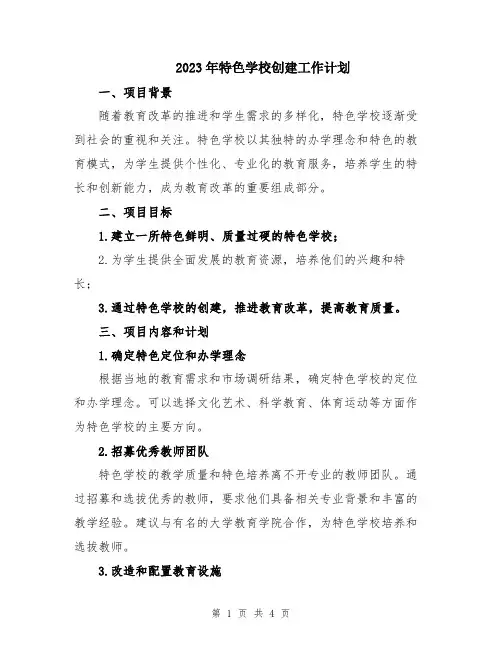 2023年特色学校创建工作计划

一、项目背景

随着教育改革的推进和学生需求的多样化，特色学校逐渐受到社会的重视和关注。特色学校以其独特的办学理念和特色的教育模式，为学生提供个性化、专业化的教育服务，培养学生的特长和创新能力，成为教育改革的重要组成部分。

二、项目目标

1.建立一所特色鲜明、质量过硬的特色学校；

2.为学生提供全面发展的教育资源，培养他们的兴趣和特长；

3.通过特色学校的创建，推进教育改革，提高教育质量。

三、项目内容和计划

1.确定特色定位和办学理念

根据当地的教育需求和市场调研结果，确定特色学校的定位和办学理念。可以选择文化艺术、科学教育、体育运动等方面作为特色学校的主要方向。

2.招募优秀教师团队

特色学校的教学质量和特色培养离不开专业的教师团队。通过招募和选拔优秀的教师，要求他们具备相关专业背景和丰富的教学经验。建议与有名的大学教育学院合作，为特色学校培养和选拔教师。

3.改造和配置教育设施

第 1 页 共 4 页